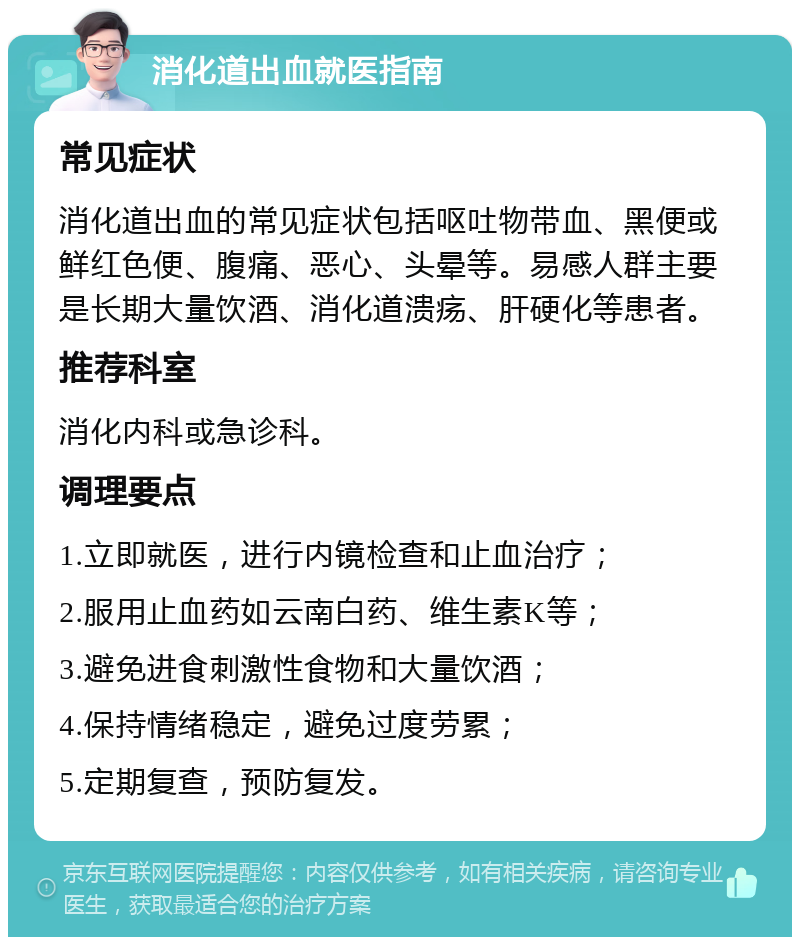 消化道出血就医指南

常见症状

消化道出血的常见症状包括呕吐物带血、黑便或鲜红色便、腹痛、恶心、头晕等。易感人群主要是长期大量饮酒、消化道溃疡、肝硬化等患者。

推荐科室

消化内科或急诊科。

调理要点

1.立即就医，进行内镜检查和止血治疗；

2.服用止血药如云南白药、维生素K等；

3.避免进食刺激性食物和大量饮酒；

4.保持情绪稳定，避免过度劳累；

5.定期复查，预防复发。

京东互联网医院提醒您：内容仅供参考，如有相关疾病，请咨询专业医生，获取最适合您的治疗方案